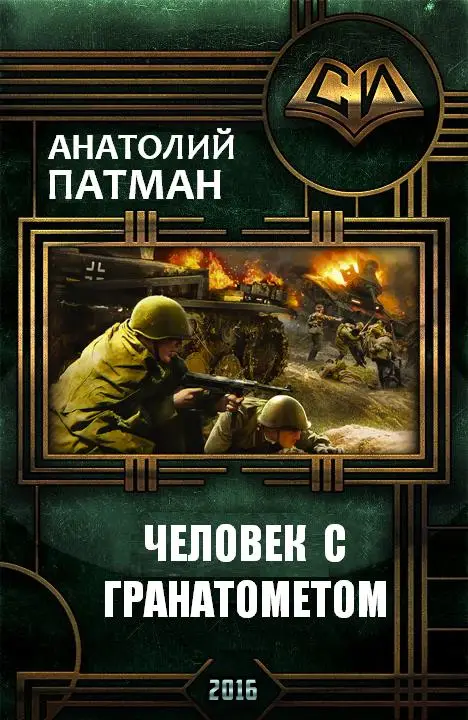 СИ

АНАТОЛИЙ
ПАТМАН

ЧЕЛОВЕК С
ГРАНАТОМЕТОМ

2016